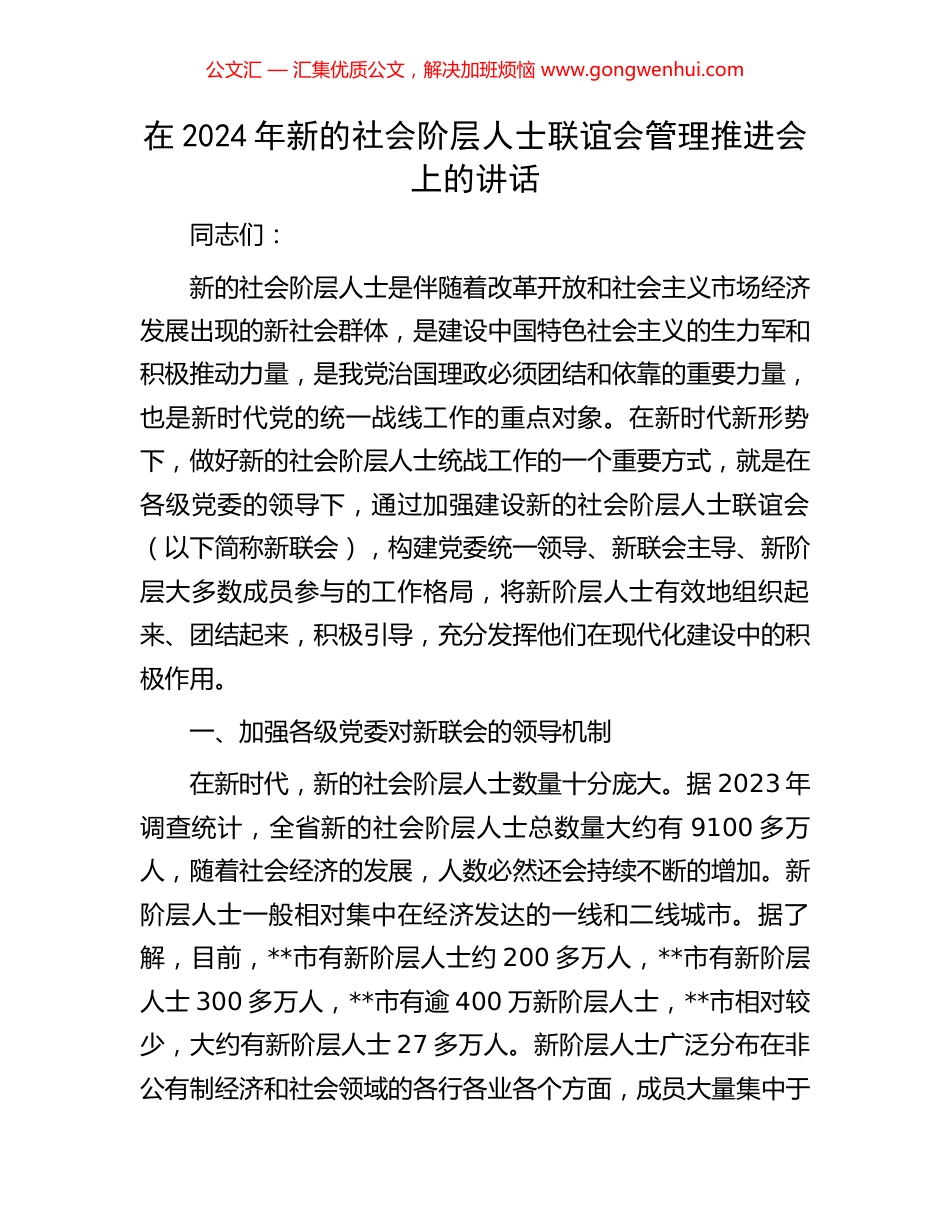 公文汇 — 汇集优质公文，解决加班烦恼 www.gongwenhui.com

在 2024 年新的社会阶层人士联谊会管理推进会上的讲话

同志们：

新的社会阶层人士是伴随着改革开放和社会主义市场经济发展出现的新社会群体，是建设中国特色社会主义的生力军和积极推动力量，是我党治国理政必须团结和依靠的重要力量，也是新时代党的统一战线工作的重点对象。在新时代新形势下，做好新的社会阶层人士统战工作的一个重要方式，就是在各级党委的领导下，通过加强建设新的社会阶层人士联谊会（以下简称新联会），构建党委统一领导、新联会主导、新阶层大多数成员参与的工作格局，将新阶层人士有效地组织起来、团结起来，积极引导，充分发挥他们在现代化建设中的积极作用。

一、加强各级党委对新联会的领导机制

在新时代，新的社会阶层人士数量十分庞大。据 2023 年调查统计，全省新的社会阶层人士总数量大约有 9100 多万人，随着社会经济的发展，人数必然还会持续不断的增加。新阶层人士一般相对集中在经济发达的一线和二线城市。据了解，目前，**市有新阶层人士约 200 多万人，**市有新阶层人士 300 多万人，**市有逾 400 万新阶层人士，**市相对较少，大约有新阶层人士 27 多万人。新阶层人士广泛分布在非公有制经济和社会领域的各行各业各个方面，成员大量集中于